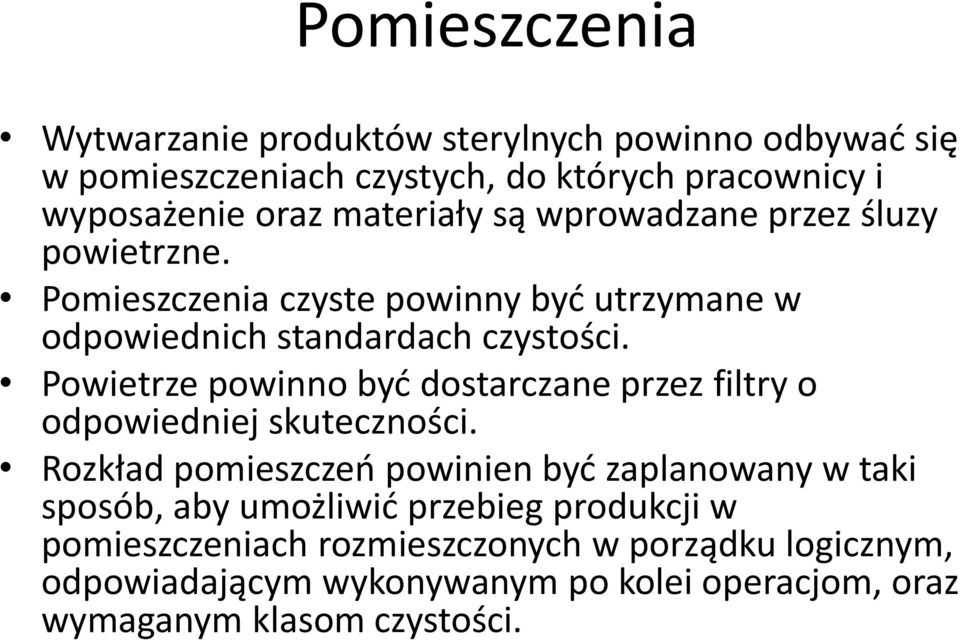 Pomieszczenia

• Wytwarzanie produktów sterylnych powinno odbywać się w pomieszczeniach czystych, do których pracownicy i wyposażenie oraz materiały są wprowadzane przez śluzy powietrzne.
• Pomieszczenia czyste powinny być utrzymane w odpowiednich standardach czystości.
• Powietrze powinno być dostarczane przez filtry o odpowiedniej skuteczności.
• Rozkład pomieszczeń powinien być zaplanowany w taki sposób, aby umożliwić przebieg produkcji w pomieszczeniach rozmieszczonych w porządku logicznym, odpowiadającym wykonywanym po kolei operacjom, oraz wymaganym klasom czystości.